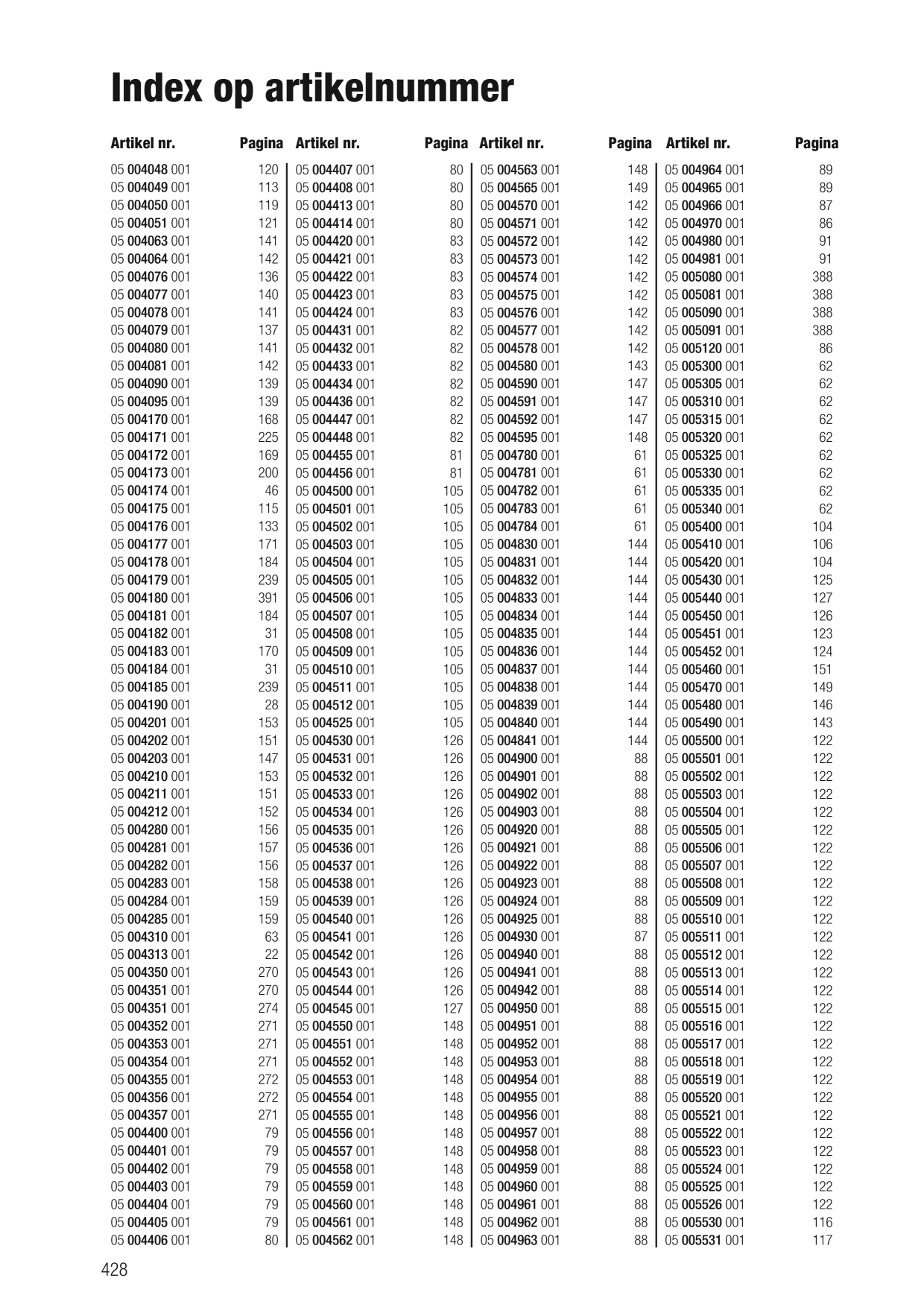 Index op artikelnummer

| Artikel nr. | Pagina |
|---|---|
| 05 004048 001 | 120 |
| 05 004049 001 | 113 |
| 05 004050 001 | 119 |
| 05 004051 001 | 121 |
| 05 004063 001 | 141 |
| 05 004064 001 | 142 |
| 05 004076 001 | 136 |
| 05 004077 001 | 140 |
| 05 004078 001 | 141 |
| 05 004079 001 | 137 |
| 05 004080 001 | 141 |
| 05 004081 001 | 142 |
| 05 004090 001 | 139 |
| 05 004095 001 | 139 |
| 05 004170 001 | 168 |
| 05 004171 001 | 225 |
| 05 004172 001 | 169 |
| 05 004173 001 | 200 |
| 05 004174 001 | 46 |
| 05 004175 001 | 115 |
| 05 004176 001 | 133 |
| 05 004177 001 | 171 |
| 05 004178 001 | 184 |
| 05 004179 001 | 239 |
| 05 004180 001 | 391 |
| 05 004181 001 | 184 |
| 05 004182 001 | 31 |
| 05 004183 001 | 170 |
| 05 004184 001 | 31 |
| 05 004185 001 | 239 |
| 05 004190 001 | 28 |
| 05 004201 001 | 153 |
| 05 004202 001 | 151 |
| 05 004203 001 | 147 |
| 05 004210 001 | 153 |
| 05 004211 001 | 151 |
| 05 004212 001 | 152 |
| 05 004280 001 | 156 |
| 05 004281 001 | 157 |
| 05 004282 001 | 156 |
| 05 004283 001 | 158 |
| 05 004284 001 | 159 |
| 05 004285 001 | 159 |
| 05 004310 001 | 63 |
| 05 004313 001 | 22 |
| 05 004350 001 | 270 |
| 05 004351 001 | 270 |
| 05 004351 001 | 274 |
| 05 004352 001 | 271 |
| 05 004353 001 | 271 |
| 05 004354 001 | 271 |
| 05 004355 001 | 272 |
| 05 004356 001 | 272 |
| 05 004357 001 | 271 |
| 05 004400 001 | 79 |
| 05 004401 001 | 79 |
| 05 004402 001 | 79 |
| 05 004403 001 | 79 |
| 05 004404 001 | 79 |
| 05 004405 001 | 79 |
| 05 004406 001 | 80 |

| Artikel nr. | Pagina |
|---|---|
| 05 004407 001 | 80 |
| 05 004408 001 | 80 |
| 05 004413 001 | 80 |
| 05 004414 001 | 80 |
| 05 004420 001 | 83 |
| 05 004421 001 | 83 |
| 05 004422 001 | 83 |
| 05 004423 001 | 83 |
| 05 004424 001 | 83 |
| 05 004431 001 | 82 |
| 05 004432 001 | 82 |
| 05 004433 001 | 82 |
| 05 004434 001 | 82 |
| 05 004436 001 | 82 |
| 05 004447 001 | 82 |
| 05 004448 001 | 82 |
| 05 004455 001 | 81 |
| 05 004456 001 | 81 |
| 05 004500 001 | 105 |
| 05 004501 001 | 105 |
| 05 004502 001 | 105 |
| 05 004503 001 | 105 |
| 05 004504 001 | 105 |
| 05 004505 001 | 105 |
| 05 004506 001 | 105 |
| 05 004507 001 | 105 |
| 05 004508 001 | 105 |
| 05 004509 001 | 105 |
| 05 004510 001 | 105 |
| 05 004511 001 | 105 |
| 05 004512 001 | 105 |
| 05 004525 001 | 105 |
| 05 004530 001 | 126 |
| 05 004531 001 | 126 |
| 05 004532 001 | 126 |
| 05 004533 001 | 126 |
| 05 004534 001 | 126 |
| 05 004535 001 | 126 |
| 05 004536 001 | 126 |
| 05 004537 001 | 126 |
| 05 004538 001 | 126 |
| 05 004539 001 | 126 |
| 05 004540 001 | 126 |
| 05 004541 001 | 126 |
| 05 004542 001 | 126 |
| 05 004543 001 | 126 |
| 05 004544 001 | 126 |
| 05 004545 001 | 127 |
| 05 004550 001 | 148 |
| 05 004551 001 | 148 |
| 05 004552 001 | 148 |
| 05 004553 001 | 148 |
| 05 004554 001 | 148 |
| 05 004555 001 | 148 |
| 05 004556 001 | 148 |
| 05 004557 001 | 148 |
| 05 004558 001 | 148 |
| 05 004559 001 | 148 |
| 05 004560 001 | 148 |
| 05 004561 001 | 148 |
| 05 004562 001 | 148 |

| Artikel nr. | Pagina |
|---|---|
| 05 004563 001 | 148 |
| 05 004565 001 | 149 |
| 05 004570 001 | 142 |
| 05 004571 001 | 142 |
| 05 004572 001 | 142 |
| 05 004573 001 | 142 |
| 05 004574 001 | 142 |
| 05 004575 001 | 142 |
| 05 004576 001 | 142 |
| 05 004577 001 | 142 |
| 05 004578 001 | 142 |
| 05 004580 001 | 143 |
| 05 004590 001 | 147 |
| 05 004591 001 | 147 |
| 05 004592 001 | 147 |
| 05 004595 001 | 148 |
| 05 004780 001 | 61 |
| 05 004781 001 | 61 |
| 05 004782 001 | 61 |
| 05 004783 001 | 61 |
| 05 004784 001 | 61 |
| 05 004830 001 | 144 |
| 05 004831 001 | 144 |
| 05 004832 001 | 144 |
| 05 004833 001 | 144 |
| 05 004834 001 | 144 |
| 05 004835 001 | 144 |
| 05 004836 001 | 144 |
| 05 004837 001 | 144 |
| 05 004838 001 | 144 |
| 05 004839 001 | 144 |
| 05 004840 001 | 144 |
| 05 004841 001 | 144 |
| 05 004900 001 | 88 |
| 05 004901 001 | 88 |
| 05 004902 001 | 88 |
| 05 004903 001 | 88 |
| 05 004920 001 | 88 |
| 05 004921 001 | 88 |
| 05 004922 001 | 88 |
| 05 004923 001 | 88 |
| 05 004924 001 | 88 |
| 05 004925 001 | 88 |
| 05 004930 001 | 87 |
| 05 004940 001 | 88 |
| 05 004941 001 | 88 |
| 05 004942 001 | 88 |
| 05 004950 001 | 88 |
| 05 004951 001 | 88 |
| 05 004952 001 | 88 |
| 05 004953 001 | 88 |
| 05 004954 001 | 88 |
| 05 004955 001 | 88 |
| 05 004956 001 | 88 |
| 05 004957 001 | 88 |
| 05 004958 001 | 88 |
| 05 004959 001 | 88 |
| 05 004960 001 | 88 |
| 05 004961 001 | 88 |
| 05 004962 001 | 88 |
| 05 004963 001 | 88 |

| Artikel nr. | Pagina |
|---|---|
| 05 004964 001 | 89 |
| 05 004965 001 | 89 |
| 05 004966 001 | 87 |
| 05 004970 001 | 86 |
| 05 004980 001 | 91 |
| 05 004981 001 | 91 |
| 05 005080 001 | 388 |
| 05 005081 001 | 388 |
| 05 005090 001 | 388 |
| 05 005091 001 | 388 |
| 05 005120 001 | 86 |
| 05 005300 001 | 62 |
| 05 005305 001 | 62 |
| 05 005310 001 | 62 |
| 05 005315 001 | 62 |
| 05 005320 001 | 62 |
| 05 005325 001 | 62 |
| 05 005330 001 | 62 |
| 05 005335 001 | 62 |
| 05 005340 001 | 62 |
| 05 005400 001 | 104 |
| 05 005410 001 | 106 |
| 05 005420 001 | 104 |
| 05 005430 001 | 125 |
| 05 005440 001 | 127 |
| 05 005450 001 | 126 |
| 05 005451 001 | 123 |
| 05 005452 001 | 124 |
| 05 005460 001 | 151 |
| 05 005470 001 | 149 |
| 05 005480 001 | 146 |
| 05 005490 001 | 143 |
| 05 005500 001 | 122 |
| 05 005501 001 | 122 |
| 05 005502 001 | 122 |
| 05 005503 001 | 122 |
| 05 005504 001 | 122 |
| 05 005505 001 | 122 |
| 05 005506 001 | 122 |
| 05 005507 001 | 122 |
| 05 005508 001 | 122 |
| 05 005509 001 | 122 |
| 05 005510 001 | 122 |
| 05 005511 001 | 122 |
| 05 005512 001 | 122 |
| 05 005513 001 | 122 |
| 05 005514 001 | 122 |
| 05 005515 001 | 122 |
| 05 005516 001 | 122 |
| 05 005517 001 | 122 |
| 05 005518 001 | 122 |
| 05 005519 001 | 122 |
| 05 005520 001 | 122 |
| 05 005521 001 | 122 |
| 05 005522 001 | 122 |
| 05 005523 001 | 122 |
| 05 005524 001 | 122 |
| 05 005525 001 | 122 |
| 05 005526 001 | 122 |
| 05 005530 001 | 116 |
| 05 005531 001 | 117 |

428